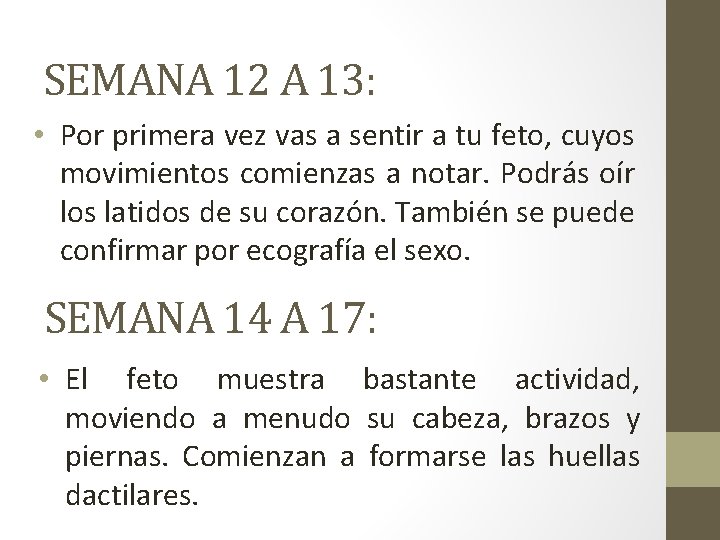 SEMANA 12 A 13:

• Por primera vez vas a sentir a tu feto, cuyos movimientos comienzas a notar. Podrás oír los latidos de su corazón. También se puede confirmar por ecografía el sexo.

SEMANA 14 A 17:

• El feto muestra bastante actividad, moviendo a menudo su cabeza, brazos y piernas. Comienzan a formarse las huellas dactilares.